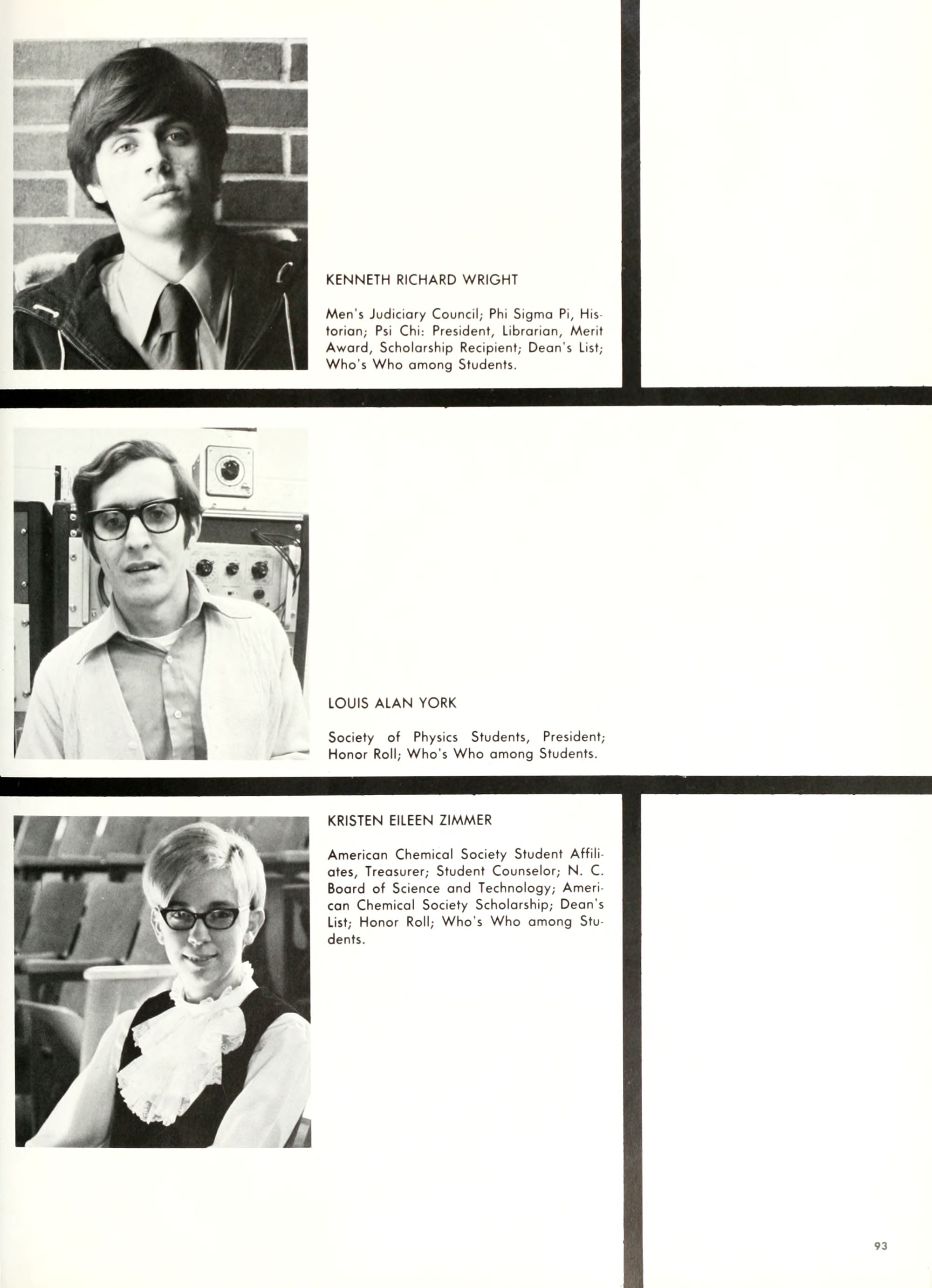 KENNETH RICHARD WRIGHT

Men's Judiciary Council; Phi Sigma Pi, Historian; Psi Chi: President, Librarian, Merit Award, Scholarship Recipient; Dean's List; Who's Who among Students.

LOUIS ALAN YORK

Society of Physics Students, President; Honor Roll; Who's Who among Students.

KRISTEN EILEEN ZIMMER

American Chemical Society Student Affiliates, Treasurer; Student Counselor; N. C. Board of Science and Technology; American Chemical Society Scholarship; Dean's List; Honor Roll; Who's Who among Students.

93